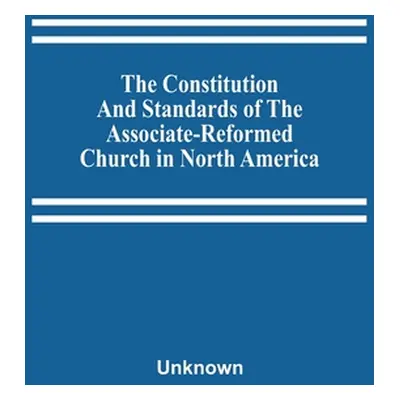 The Constitution And Standards of The Associate-Reformed Church in North America

Unknown